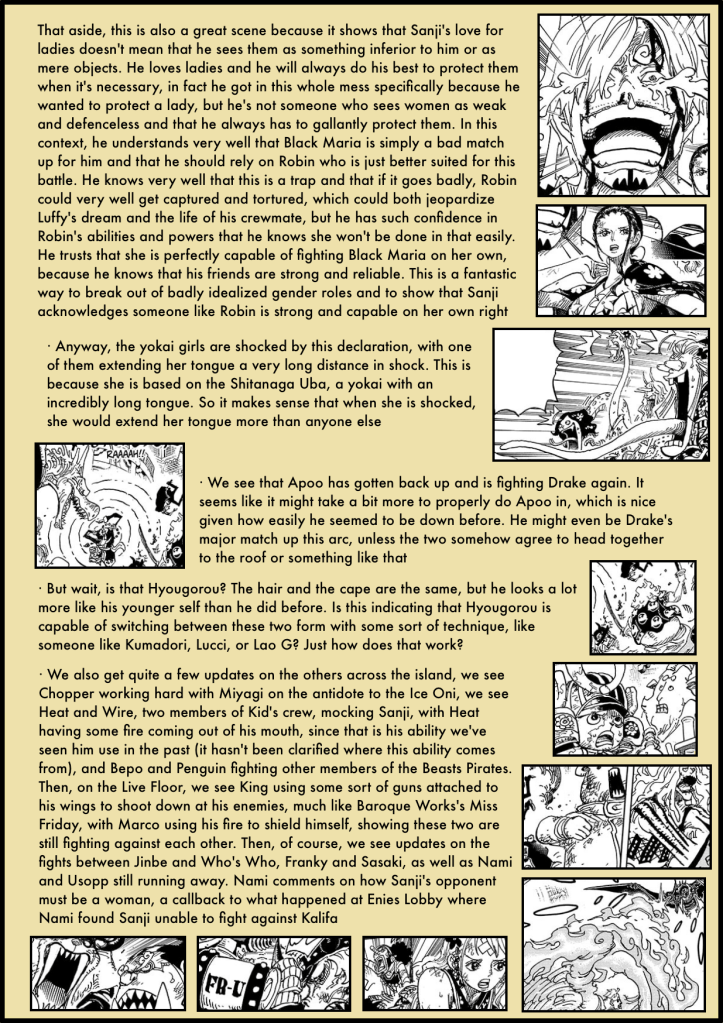 That aside, this is also a great scene because it shows that Sanji's love for ladies doesn't mean that he sees them as something inferior to him or as mere objects. He loves ladies and he will always do his best to protect them when it's necessary, in fact he got in this whole mess specifically because he wanted to protect a lady, but he's not someone who sees women as weak and defenceless and that he always has to gallantly protect them. In this context, he understands very well that Black Maria is simply a bad match up for him and that he should rely on Robin who is just better suited for this battle. He knows very well that this is a trap and that if it goes badly, Robin could very well get captured and tortured, which could both jeopardize Luffy's dream and the life of his crewmate, but he has such confidence in Robin's abilities and powers that he knows she won't be done in that easily. He trusts that she is perfectly capable of fighting Black Maria on her own, because he knows that his friends are strong and reliable. This is a fantastic way to break out of badly idealized gender roles and to show that Sanji acknowledges someone like Robin is strong and capable on her own right

· Anyway, the yokai girls are shocked by this declaration, with one of them extending her tongue a very long distance in shock. This is because she is based on the Shitanaga Uba, a yokai with an incredibly long tongue. So it makes sense that when she is shocked, she would extend her tongue more than anyone else

RAAAAH!!

· We see that Apoo has gotten back up and is fighting Drake again. It seems like it might take a bit more to properly do Apoo in, which is nice given how easily he seemed to be down before. He might even be Drake's major match up this arc, unless the two somehow agree to head together to the roof or something like that

· But wait, is that Hyougorou? The hair and the cape are the same, but he looks a lot more like his younger self than he did before. Is this indicating that Hyougorou is capable of switching between these two form with some sort of technique, like someone like Kumadori, Lucci, or Lao G? Just how does that work?

· We also get quite a few updates on the others across the island, we see Chopper working hard with Miyagi on the antidote to the Ice Oni, we see Heat and Wire, two members of Kid's crew, mocking Sanji, with Heat having some fire coming out of his mouth, since that is his ability we've seen him use in the past (it hasn't been clarified where this ability comes from), and Bepo and Penguin fighting other members of the Beasts Pirates. Then, on the Live Floor, we see King using some sort of guns attached to his wings to shoot down at his enemies, much like Baroque Works's Miss Friday, with Marco using his fire to shield himself, showing these two are still fighting against each other. Then, of course, we see updates on the fights between Jinbe and Who's Who, Franky and Sasaki, as well as Nami and Usopp still running away. Nami comments on how Sanji's opponent must be a woman, a callback to what happened at Enies Lobby where Nami found Sanji unable to fight against Kalifa

FR-U